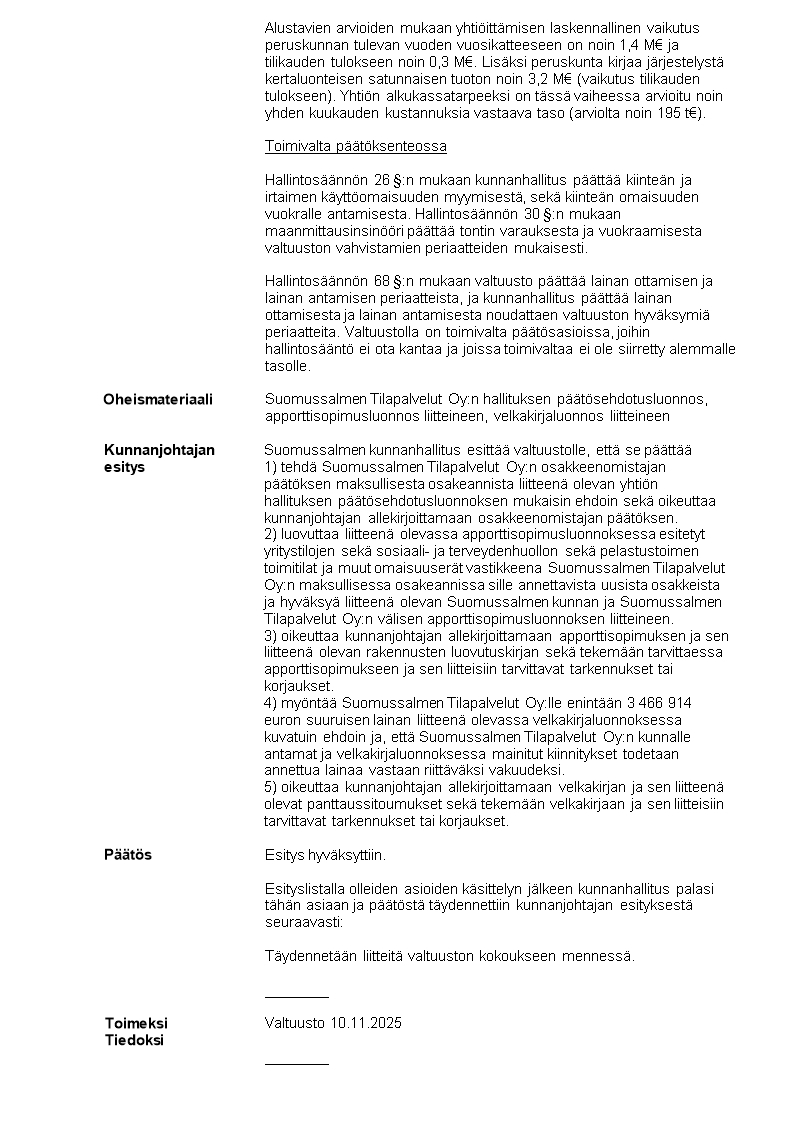 Alustavien arvioiden mukaan yhtiöittämisen laskennallinen vaikutus peruskunnan tulevan vuoden vuosikatteeseen on noin 1,4 M€ ja tilikauden tulokseen noin 0,3 M€. Lisäksi peruskunta kirjaa järjestelystä kertaluonteisen satunnaisen tuoton noin 3,2 M€ (vaikutus tilikauden tulokseen). Yhtiön alkukassatarpeeksi on tässä vaiheessa arvioitu noin yhden kuukauden kustannuksia vastaava taso (arviolta noin 195 t€).

Toimivalta päätöksenteossa

Hallintosäännön 26 §:n mukaan kunnanhallitus päättää kiinteän ja irtaimen käyttöomaisuuden myymisestä, sekä kiinteän omaisuuden vuokralle antamisesta. Hallintosäännön 30 §:n mukaan maanmittausinsinööri päättää tontin varauksesta ja vuokraamisesta valtuuston vahvistamien periaatteiden mukaisesti.

Hallintosäännön 68 §:n mukaan valtuusto päättää lainan ottamisen ja lainan antamisen periaatteista, ja kunnanhallitus päättää lainan ottamisesta ja lainan antamisesta noudattaen valtuuston hyväksymiä periaatteita. Valtuustolla on toimivalta päätösasioissa, joihin hallintosääntö ei ota kantaa ja joissa toimivaltaa ei ole siirretty alemmalle tasolle.

Oheismateriaali

Suomussalmen Tilapalvelut Oy:n hallituksen päätösehdotusluonnos, apporttisopimusluonnos liitteineen, velkakirjaluonnos liitteineen

Kunnanjohtajan esitys

Suomussalmen kunnanhallitus esittää valtuustolle, että se päättää
1) tehdä Suomussalmen Tilapalvelut Oy:n osakkeenomistajan päätöksen maksullisesta osakeannista liitteenä olevan yhtiön hallituksen päätösehdotusluonnoksen mukaisin ehdoin sekä oikeuttaa kunnanjohtajan allekirjoittamaan osakkeenomistajan päätöksen.
2) luovuttaa liitteenä olevassa apporttisopimusluonnoksessa esitetyt yritystilojen sekä sosiaali- ja terveydenhuollon sekä pelastustoimen toimitilat ja muut omaisuuserät vastikkeena Suomussalmen Tilapalvelut Oy:n maksullisessa osakeannissa sille annettavista uusista osakkeista ja hyväksyä liitteenä olevan Suomussalmen kunnan ja Suomussalmen Tilapalvelut Oy:n välisen apporttisopimusluonnoksen liitteineen.
3) oikeuttaa kunnanjohtajan allekirjoittamaan apporttisopimuksen ja sen liitteenä olevan rakennusten luovutuskirjan sekä tekemään tarvittaessa apporttisopimukseen ja sen liitteisiin tarvittavat tarkennukset tai korjaukset.
4) myöntää Suomussalmen Tilapalvelut Oy:lle enintään 3 466 914 euron suuruisen lainan liitteenä olevassa velkakirjaluonnoksessa kuvatuin ehdoin ja, että Suomussalmen Tilapalvelut Oy:n kunnalle antamat ja velkakirjaluonnoksessa mainitut kiinnitykset todetaan annettua lainaa vastaan riittäväksi vakuudeksi.
5) oikeuttaa kunnanjohtajan allekirjoittamaan velkakirjan ja sen liitteenä olevat panttaussitoumukset sekä tekemään velkakirjaan ja sen liitteisiin tarvittavat tarkennukset tai korjaukset.

Päätös

Esitys hyväksyttiin.

Esityslistalla olleiden asioiden käsittelyn jälkeen kunnanhallitus palasi tähän asiaan ja päätöstä täydennettiin kunnanjohtajan esityksestä seuraavasti:

Täydennetään liitteitä valtuuston kokoukseen mennessä.

Toimeksi
Tiedoksi

Valtuusto 10.11.2025